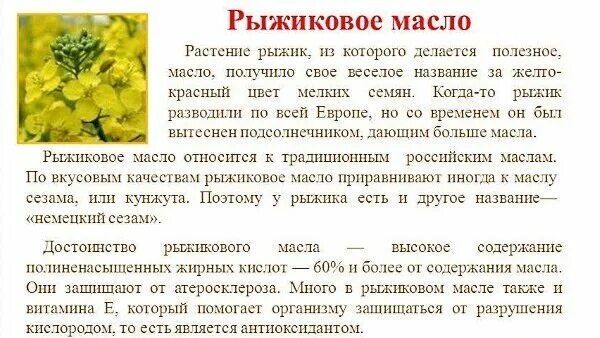 Рыжиковое масло

Растение рыжик, из которого делается полезное, масло, получило свое веселое название за желто-красный цвет мелких семян. Когда-то рыжик разводили по всей Европе, но со временем он был вытеснен подсолнечником, дающим больше масла.

Рыжиковое масло относится к традиционным российским маслам. По вкусовым качествам рыжиковое масло приравнивают иногда к маслу сезама, или кунжута. Поэтому у рыжика есть и другое название— «немецкий сезам».

Достоинство рыжикового масла — высокое содержание полиненасыщенных жирных кислот — 60% и более от содержания масла. Они защищают от атеросклероза. Много в рыжиковом масле также и витамина Е, который помогает организму защищаться от разрушения кислородом, то есть является антиоксидантом.